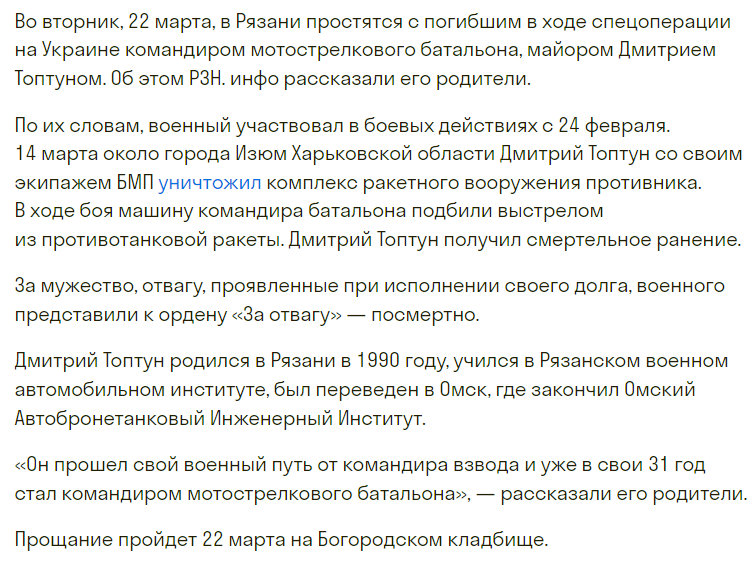 Во вторник, 22 марта, в Рязани простятся с погибшим в ходе спецоперации на Украине командиром мотострелкового батальона, майором Дмитрием Топтуном. Об этом РЗН. инфо рассказали его родители.

По их словам, военный участвовал в боевых действиях с 24 февраля. 14 марта около города Изюм Харьковской области Дмитрий Топтун со своим экипажем БМП уничтожил комплекс ракетного вооружения противника. В ходе боя машину командира батальона подбили выстрелом из противотанковой ракеты. Дмитрий Топтун получил смертельное ранение.

За мужество, отвагу, проявленные при исполнении своего долга, военного представили к ордену «За отвагу» — посмертно.

Дмитрий Топтун родился в Рязани в 1990 году, учился в Рязанском военном автомобильном институте, был переведен в Омск, где закончил Омский Автобронетанковый Инженерный Институт.

«Он прошел свой военный путь от командира взвода и уже в свои 31 год стал командиром мотострелкового батальона», — рассказали его родители.

Прощание пройдет 22 марта на Богородском кладбище.